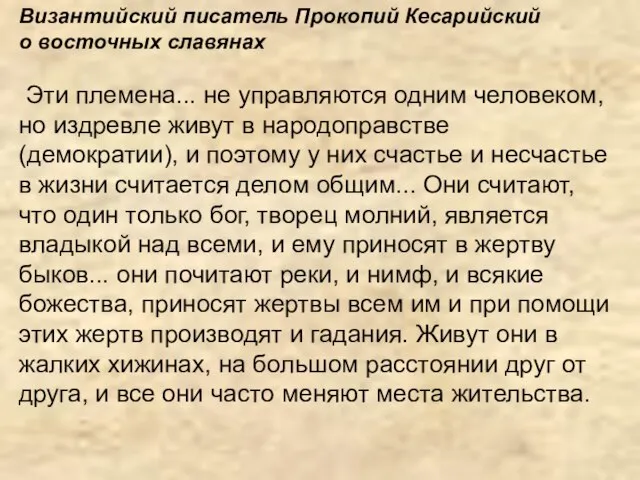 Византийский писатель Прокопий Кесарийский о восточных славянах

Эти племена... не управляются одним человеком, но издревле живут в народоправстве (демократии), и поэтому у них счастье и несчастье в жизни считается делом общим... Они считают, что один только бог, творец молний, является владыкой над всеми, и ему приносят в жертву быков... они почитают реки, и нимф, и всякие божества, приносят жертвы всем им и при помощи этих жертв производят и гадания. Живут они в жалких хижинах, на большом расстоянии друг от друга, и все они часто меняют места жительства.